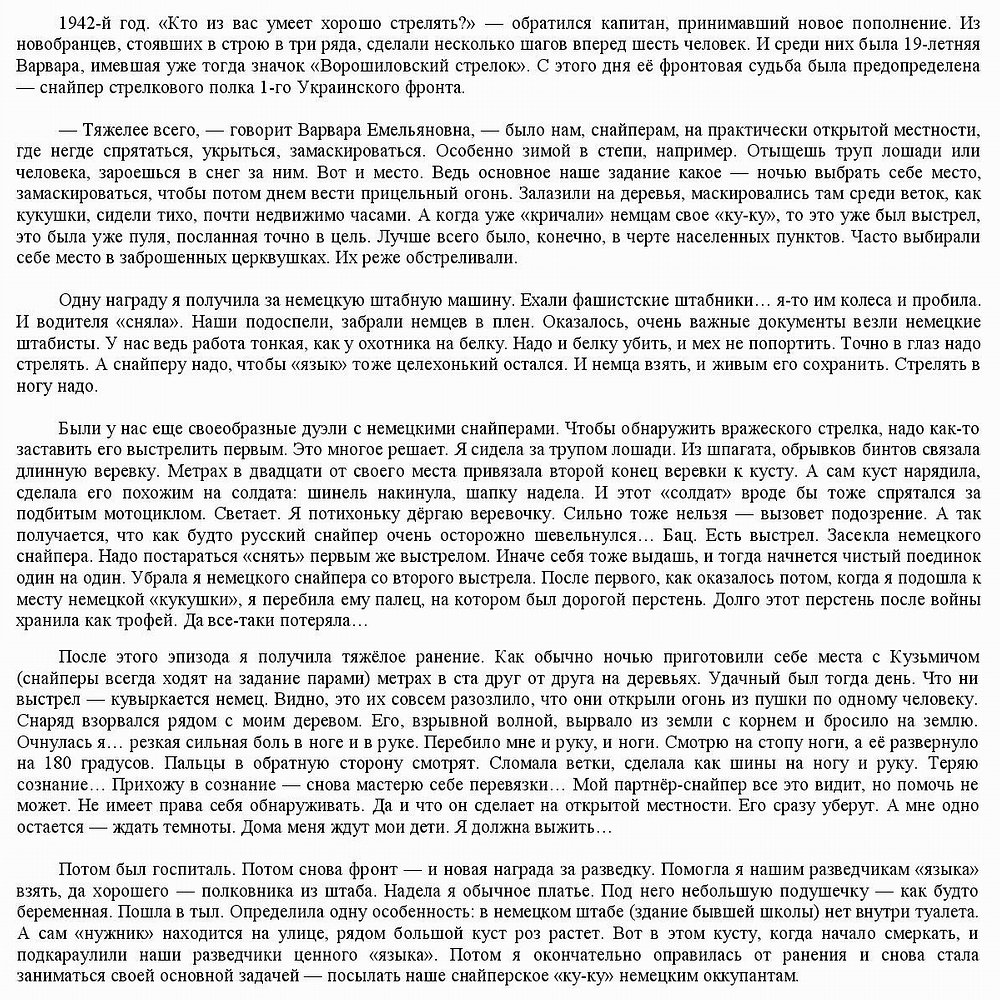 1942-й год. «Кто из вас умеет хорошо стрелять?» — обратился капитан, принимавший новое пополнение. Из новобранцев, стоявших в строю в три ряда, сделали несколько шагов вперед шесть человек. И среди них была 19-летняя Варвара, имевшая уже тогда значок «Ворошиловский стрелок». С этого дня её фронтовая судьба была предопределена — снайпер стрелкового полка 1-го Украинского фронта.

— Тяжелее всего, — говорит Варвара Емельяновна, — было нам, снайперам, на практически открытой местности, где негде спрятаться, укрыться, замаскироваться. Особенно зимой в степи, например. Отыщешь труп лошади или человека, зароешься в снег за ним. Вот и место. Ведь основное наше задание какое — ночью выбрать себе место, замаскироваться, чтобы потом днем вести прицельный огонь. Залазили на деревья, маскировались там среди веток, как кукушки, сидели тихо, почти недвижимо часами. А когда уже «кричали» немцам свое «ку-ку», то это уже был выстрел, это была уже пуля, посланная точно в цель. Лучше всего было, конечно, в черте населенных пунктов. Часто выбирали себе место в заброшенных церквушках. Их реже обстреливали.

Одну награду я получила за немецкую штабную машину. Ехали фашистские штабники… я-то им колеса и пробила. И водителя «сняла». Наши подоспели, забрали немцев в плен. Оказалось, очень важные документы везли немецкие штабисты. У нас ведь работа тонкая, как у охотника на белку. Надо и белку убить, и мех не попортить. Точно в глаз надо стрелять. А снайперу надо, чтобы «язык» тоже целехонький остался. И немца взять, и живым его сохранить. Стрелять в ногу надо.

Были у нас еще своеобразные дуэли с немецкими снайперами. Чтобы обнаружить вражеского стрелка, надо как-то заставить его выстрелить первым. Это многое решает. Я сидела за трупом лошади. Из шпагата, обрывков бинтов связала длинную веревку. Метрах в двадцати от своего места привязала второй конец веревки к кусту. А сам куст нарядила, сделала его похожим на солдата: шинель накинула, шапку надела. И этот «солдат» вроде бы тоже спрятался за подбитым мотоциклом. Светает. Я потихоньку дёргаю веревочку. Сильно тоже нельзя — вызовет подозрение. А так получается, что как будто русский снайпер очень осторожно шевельнулся… Бац. Есть выстрел. Засекла немецкого снайпера. Надо постараться «снять» первым же выстрелом. Иначе себя тоже выдашь, и тогда начнется чистый поединок один на один. Убрала я немецкого снайпера со второго выстрела. После первого, как оказалось потом, когда я подошла к месту немецкой «кукушки», я перебила ему палец, на котором был дорогой перстень. Долго этот перстень после войны хранила как трофей. Да все-таки потеряла…

После этого эпизода я получила тяжёлое ранение. Как обычно ночью приготовили себе места с Кузьмичом (снайперы всегда ходят на задание парами) метрах в ста друг от друга на деревьях. Удачный был тогда день. Что ни выстрел — кувыркается немец. Видно, это их совсем разозлило, что они открыли огонь из пушки по одному человеку. Снаряд взорвался рядом с моим деревом. Его, взрывной волной, вырвало из земли с корнем и бросило на землю. Очнулась я… резкая сильная боль в ноге и в руке. Перебило мне и руку, и ноги. Смотрю на стопу ноги, а её развернуло на 180 градусов. Пальцы в обратную сторону смотрят. Сломала ветки, сделала как шины на ногу и руку. Теряю сознание… Прихожу в сознание — снова мастерю себе перевязки… Мой партнёр-снайпер все это видит, но помочь не может. Не имеет права себя обнаруживать. Да и что он сделает на открытой местности. Его сразу уберут. А мне одно остается — ждать темноты. Дома меня ждут мои дети. Я должна выжить…

Потом был госпиталь. Потом снова фронт — и новая награда за разведку. Помогла я нашим разведчикам «языка» взять, да хорошего — полковника из штаба. Надела я обычное платье. Под него небольшую подушечку — как будто беременная. Пошла в тыл. Определила одну особенность: в немецком штабе (здание бывшей школы) нет внутри туалета. А сам «нужник» находится на улице, рядом большой куст роз растет. Вот в этом кусту, когда начало смеркать, и подкараулили наши разведчики ценного «языка». Потом я окончательно оправилась от ранения и снова стала заниматься своей основной задачей — посылать наше снайперское «ку-ку» немецким оккупантам.